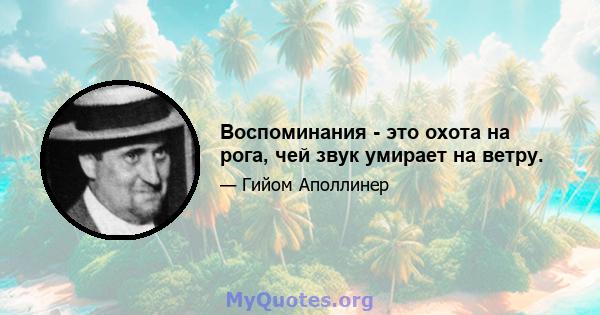 Воспоминания - это охота на рога, чей звук умирает на ветру.

— Гийом Аполлинер

MyQuotes.org